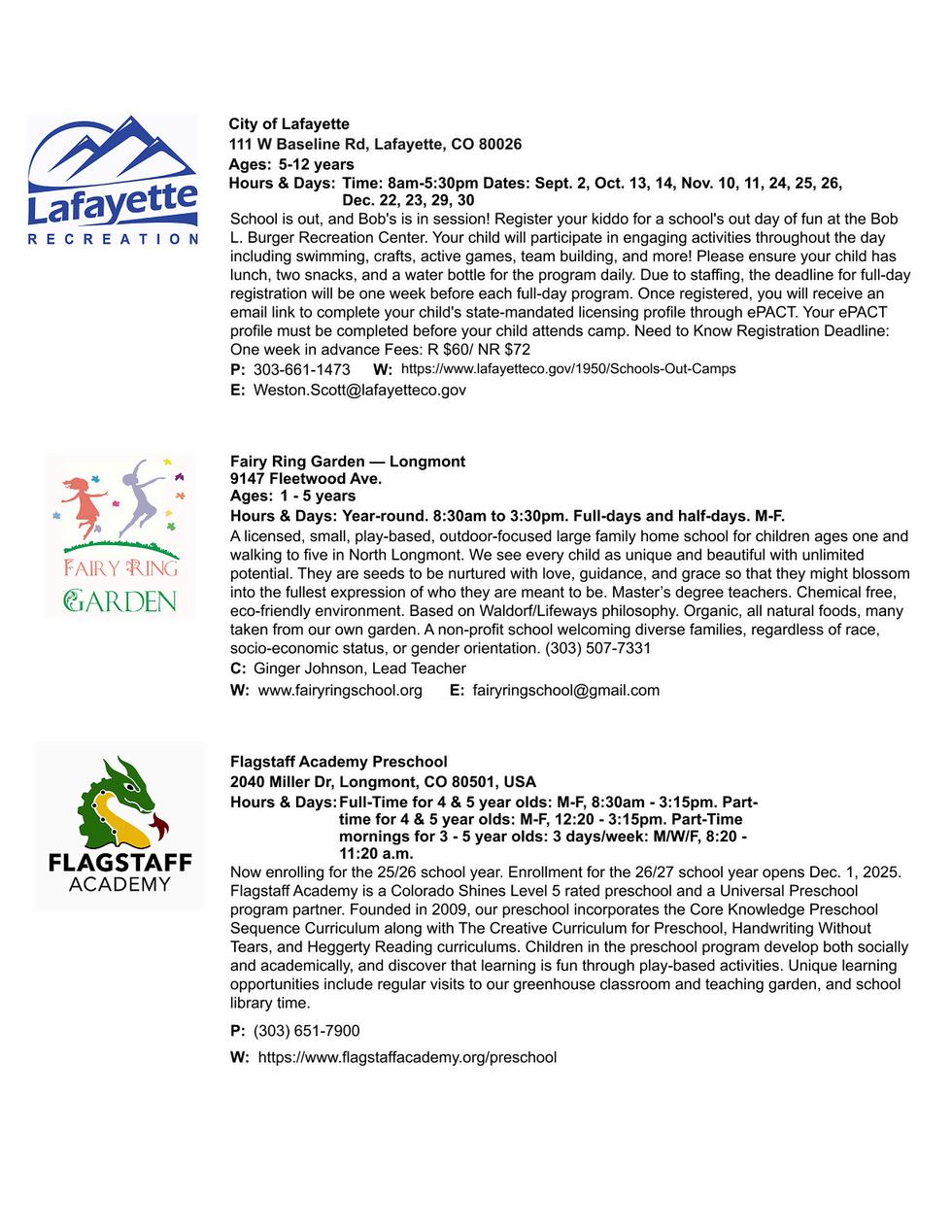 Lafayette
RECREATION

City of Lafayette
111 W Baseline Rd, Lafayette, CO 80026
Ages: 5-12 years
Hours & Days: Time: 8am-5:30pm Dates: Sept. 2, Oct. 13, 14, Nov. 10, 11, 24, 25, 26, Dec. 22, 23, 29, 30
School is out, and Bob's is in session! Register your kiddo for a school's out day of fun at the Bob L. Burger Recreation Center. Your child will participate in engaging activities throughout the day including swimming, crafts, active games, team building, and more! Please ensure your child has lunch, two snacks, and a water bottle for the program daily. Due to staffing, the deadline for full-day registration will be one week before each full-day program. Once registered, you will receive an email link to complete your child's state-mandated licensing profile through ePACT. Your ePACT profile must be completed before your child attends camp. Need to Know Registration Deadline: One week in advance Fees: R $60/ NR $72
P: 303-661-1473 W: https://www.lafayetteco.gov/1950/Schools-Out-Camps
E: Weston.Scott@lafayetteco.gov

FAIRY RING
GARDEN

Fairy Ring Garden — Longmont
9147 Fleetwood Ave.
Ages: 1 - 5 years
Hours & Days: Year-round. 8:30am to 3:30pm. Full-days and half-days. M-F.
A licensed, small, play-based, outdoor-focused large family home school for children ages one and walking to five in North Longmont. We see every child as unique and beautiful with unlimited potential. They are seeds to be nurtured with love, guidance, and grace so that they might blossom into the fullest expression of who they are meant to be. Master's degree teachers. Chemical free, eco-friendly environment. Based on Waldorf/Lifeways philosophy. Organic, all natural foods, many taken from our own garden. A non-profit school welcoming diverse families, regardless of race, socio-economic status, or gender orientation. (303) 507-7331
C: Ginger Johnson, Lead Teacher
W: www.fairyringschool.org E: fairyringschool@gmail.com

FLAGSTAFF
ACADEMY

Flagstaff Academy Preschool
2040 Miller Dr, Longmont, CO 80501, USA
Hours & Days: Full-Time for 4 & 5 year olds: M-F, 8:30am - 3:15pm. Part-time for 4 & 5 year olds: M-F, 12:20 - 3:15pm. Part-Time mornings for 3 - 5 year olds: 3 days/week: M/W/F, 8:20 - 11:20 a.m.
Now enrolling for the 25/26 school year. Enrollment for the 26/27 school year opens Dec. 1, 2025. Flagstaff Academy is a Colorado Shines Level 5 rated preschool and a Universal Preschool program partner. Founded in 2009, our preschool incorporates the Core Knowledge Preschool Sequence Curriculum along with The Creative Curriculum for Preschool, Handwriting Without Tears, and Heggerty Reading curriculums. Children in the preschool program develop both socially and academically, and discover that learning is fun through play-based activities. Unique learning opportunities include regular visits to our greenhouse classroom and teaching garden, and school library time.
P: (303) 651-7900
W: https://www.flagstaffacademy.org/preschool